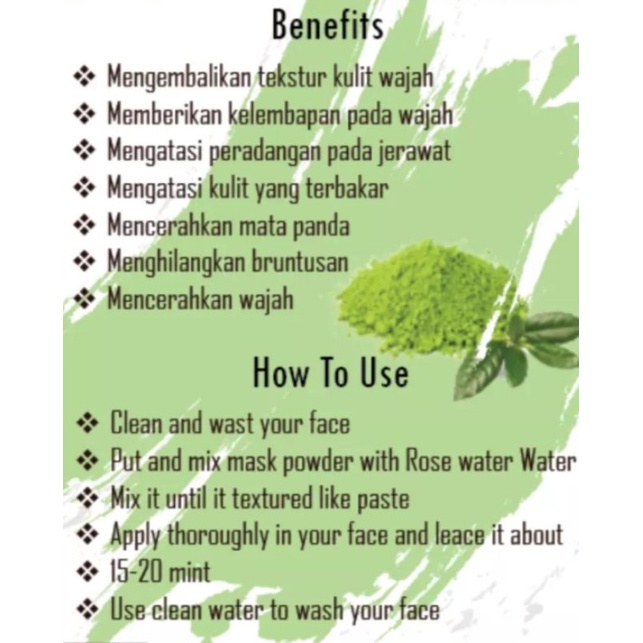 Benefits

❖ Mengembalikan tekstur kulit wajah
❖ Memberikan kelembapan pada wajah
❖ Mengatasi peradangan pada jerawat
❖ Mengatasi kulit yang terbakar
❖ Mencerahkan mata panda
❖ Menghilangkan bruntusan
❖ Mencerahkan wajah

How To Use

❖ Clean and wast your face
❖ Put and mix mask powder with Rose water Water
❖ Mix it until it textured like paste
❖ Apply thoroughly in your face and leace it about
❖ 15-20 mint
❖ Use clean water to wash your face